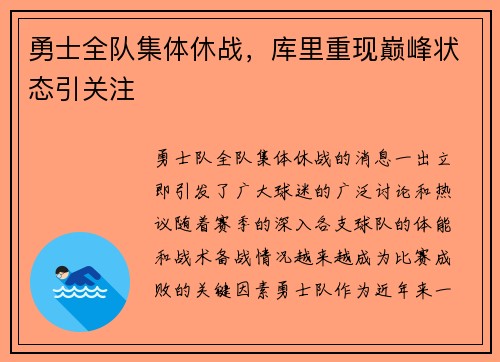 勇士全队集体休战，库里重现巅峰状态引关注

勇士队全队集体休战的消息一出立即引发了广大球迷的广泛讨论和热议随着赛季的深入各支球队的体能和战术备战情况越来越成为比赛成败的关键因素勇士队作为近年来一